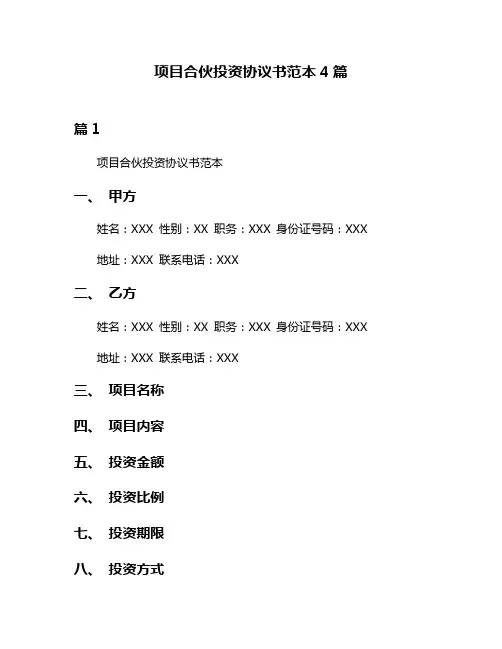 项目合伙投资协议书范本 4 篇

篇 1

项目合伙投资协议书范本

一、 甲方

姓名：XXX 性别：XX 职务：XXX 身份证号码：XXX

地址：XXX 联系电话：XXX

二、 乙方

姓名：XXX 性别：XX 职务：XXX 身份证号码：XXX

地址：XXX 联系电话：XXX

三、 项目名称

四、 项目内容

五、 投资金额

六、 投资比例

七、 投资期限

八、 投资方式